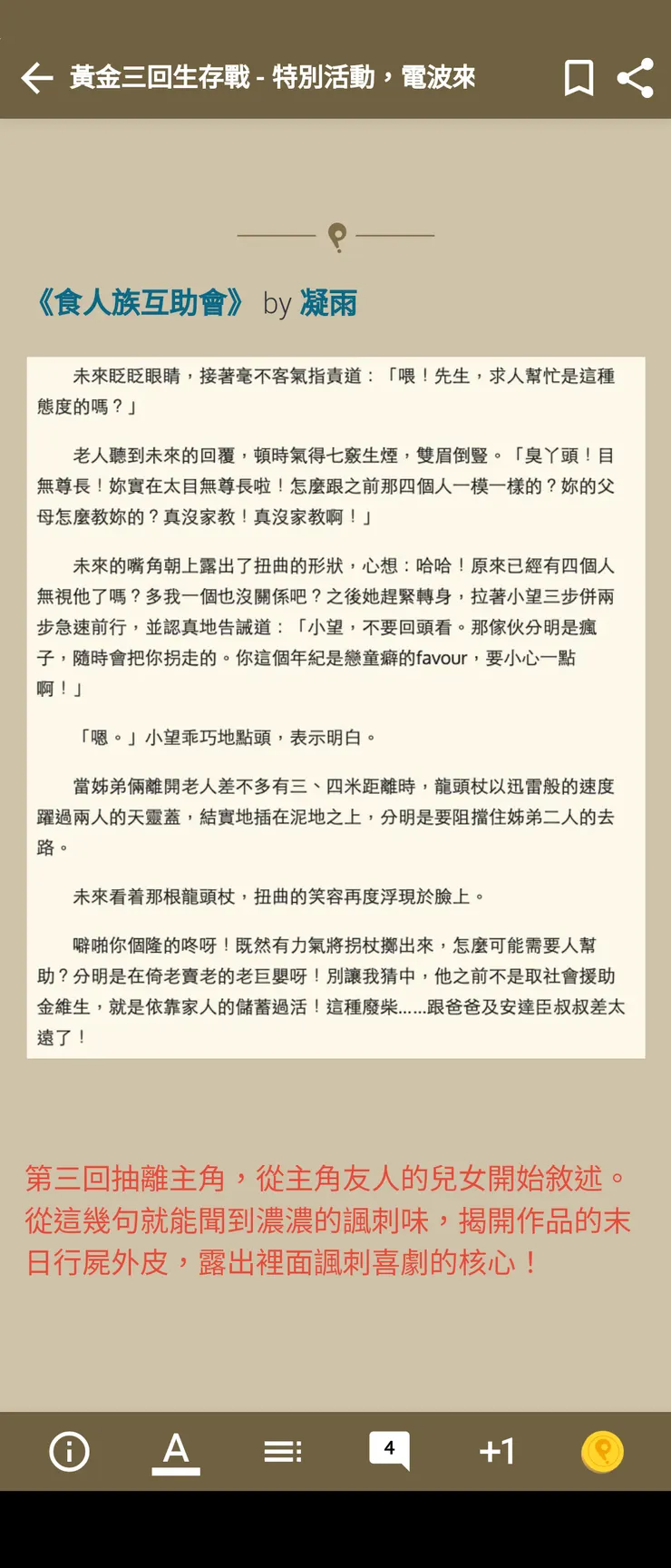 黃金三回生存戰 - 特別活動，電波來

《食人族互助會》 by 凝雨

未來眨眨眼睛，接著毫不客氣指責道：「喂！先生，求人幫忙是這種態度的嗎？」

老人聽到未來的回覆，頓時氣得七竅生煙，雙眉倒豎。「臭丫頭！目無尊長！妳實在太目無尊長啦！怎麼跟之前那四個人一模一樣的？妳的父母怎麼教妳的？真沒家教！真沒家教啊！」

未來的嘴角朝上露出了扭曲的形狀，心想：哈哈！原來已經有四個人無視他了嗎？多我一個也沒關係吧？之後她趕緊轉身，拉著小望三步併兩步急速前行，並認真地告誡道：「小望，不要回頭看。那傢伙分明是瘋子，隨時會把你拐走的。你這個年紀是戀童癖的favour，要小心一點啊！」

「嗯。」小望乖巧地點頭，表示明白。

當姊弟倆離開老人差不多有三、四米距離時，龍頭杖以迅雷般的速度躍過兩人的天靈蓋，結實地插在泥地之上，分明是要阻擋住姊弟二人的去路。

未來看着那根龍頭杖，扭曲的笑容再度浮現於臉上。

噼啪你個隆的咚呀！既然有力氣將拐杖擲出來，怎麼可能需要人幫助？分明是在倚老賣老的老巨嬰呀！別讓我猜中，他之前不是取社會援助金維生，就是依靠家人的儲蓄過活！這種廢柴......跟爸爸及安達臣叔叔差太遠了！

第三回抽離主角，從主角友人的兒女開始敘述。從這幾句就能聞到濃濃的諷刺味，揭開作品的末日行屍外皮，露出裡面諷刺喜劇的核心！

4
+1